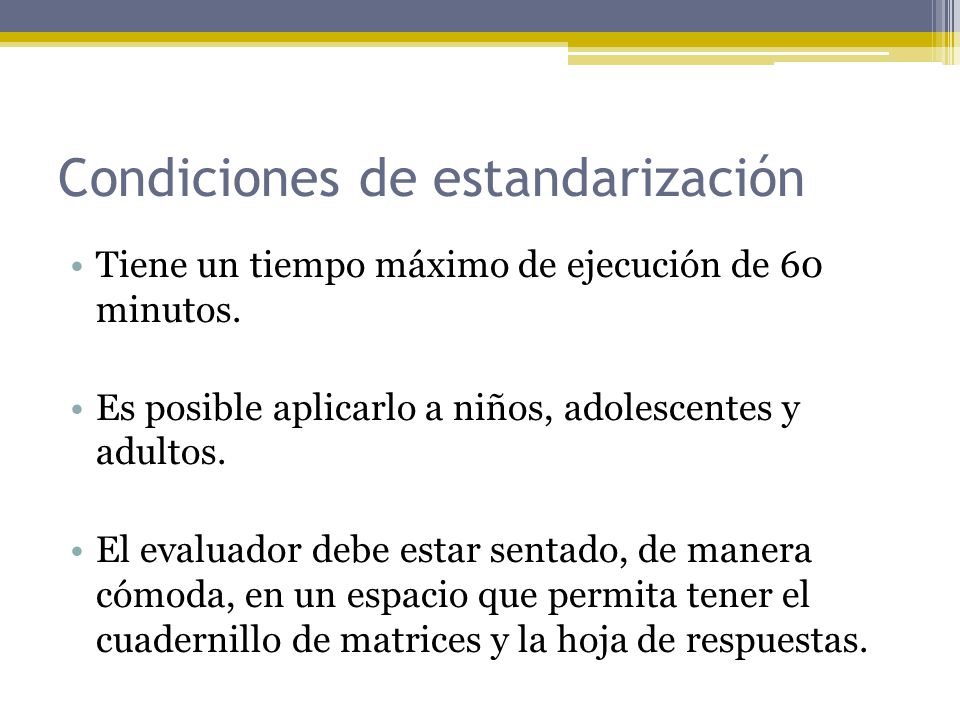 Condiciones de estandarización

• Tiene un tiempo máximo de ejecución de 60 minutos.

• Es posible aplicarlo a niños, adolescentes y adultos.

• El evaluador debe estar sentado, de manera cómoda, en un espacio que permita tener el cuadernillo de matrices y la hoja de respuestas.